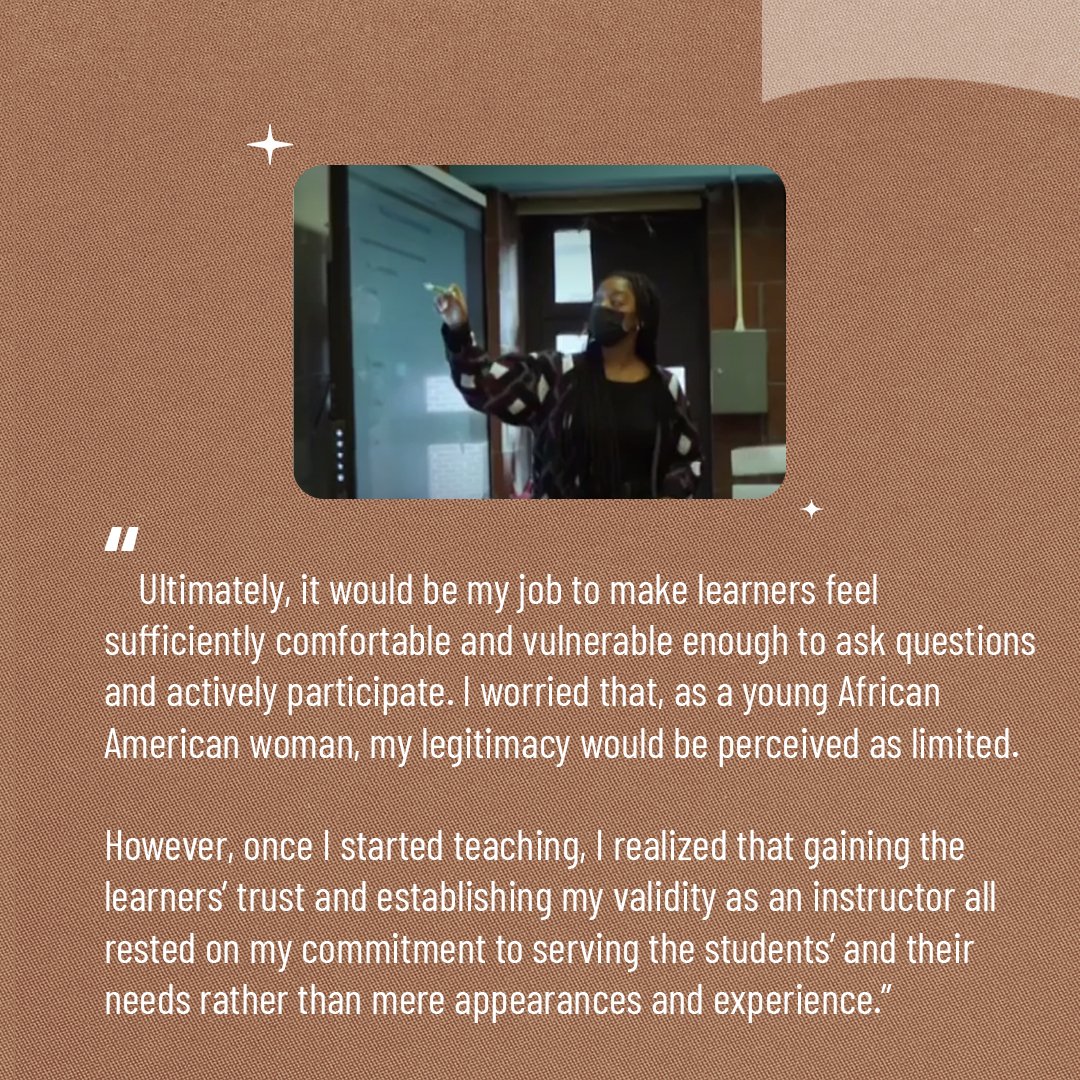 "
Ultimately, it would be my job to make learners feel sufficiently comfortable and vulnerable enough to ask questions and actively participate. I worried that, as a young African American woman, my legitimacy would be perceived as limited.

However, once I started teaching, I realized that gaining the learners' trust and establishing my validity as an instructor all rested on my commitment to serving the students' and their needs rather than mere appearances and experience."